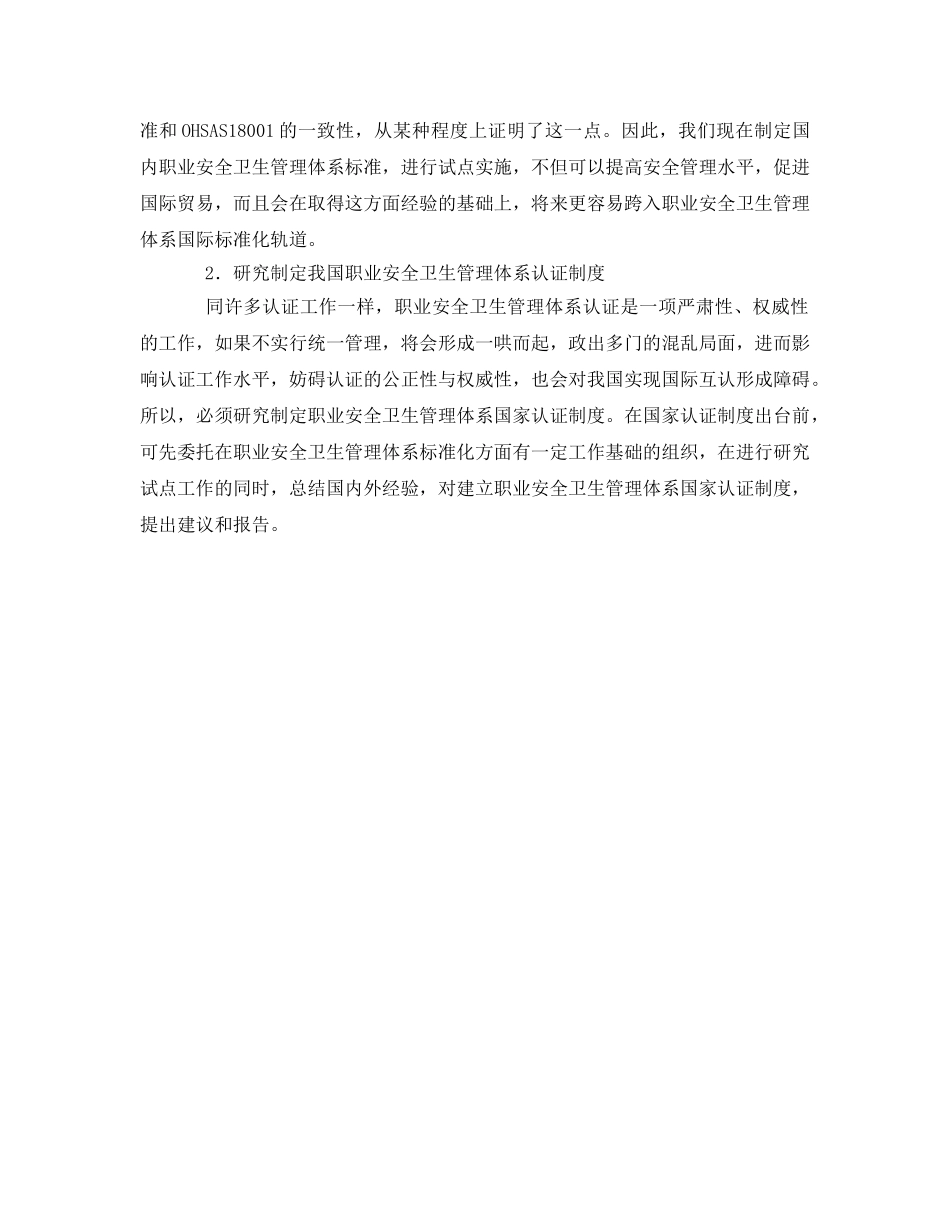 准和 OHSAS18001 的一致性，从某种程度上证明了这一点。因此，我们现在制定国内职业安全卫生管理体系标准，进行试点实施，不但可以提高安全管理水平，促进国际贸易，而且会在取得这方面经验的基础上，将来更容易跨入职业安全卫生管理体系国际标准化轨道。

2．研究制定我国职业安全卫生管理体系认证制度

同许多认证工作一样，职业安全卫生管理体系认证是一项严肃性、权威性的工作，如果不实行统一管理，将会形成一哄而起，政出多门的混乱局面，进而影响认证工作水平，妨碍认证的公正性与权威性，也会对我国实现国际互认形成障碍。所以，必须研究制定职业安全卫生管理体系国家认证制度。在国家认证制度出台前，可先委托在职业安全卫生管理体系标准化方面有一定工作基础的组织，在进行研究试点工作的同时，总结国内外经验，对建立职业安全卫生管理体系国家认证制度，提出建议和报告。